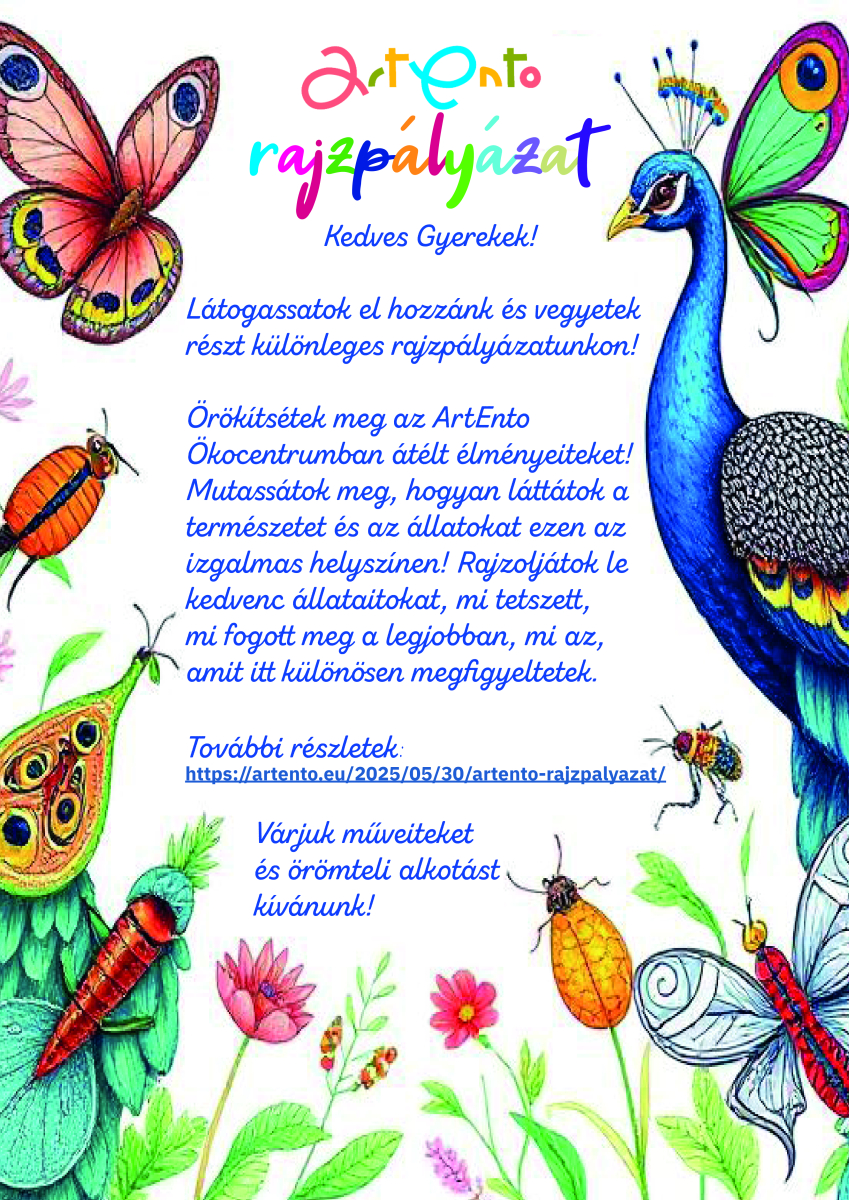 ArtEnto
rajzpályázat

Kedves Gyerekek!

Látogassatok el hozzánk és vegyetek részt különleges rajzpályázatunkon!

Örökítsétek meg az ArtEnto Ökocentrumban átélt élményeiteket! Mutassátok meg, hogyan láttátok a természetet és az állatokat ezen az izgalmas helyszínen! Rajzoljátok le kedvenc állataitokat, mi tetszett, mi fogott meg a legjobban, mi az, amit itt különösen megfigyeltetek.

További részletek:
https://artento.eu/2025/05/30/artento-rajzpalyazat/

Várjuk műveiteket és örömteli alkotást kívánunk!